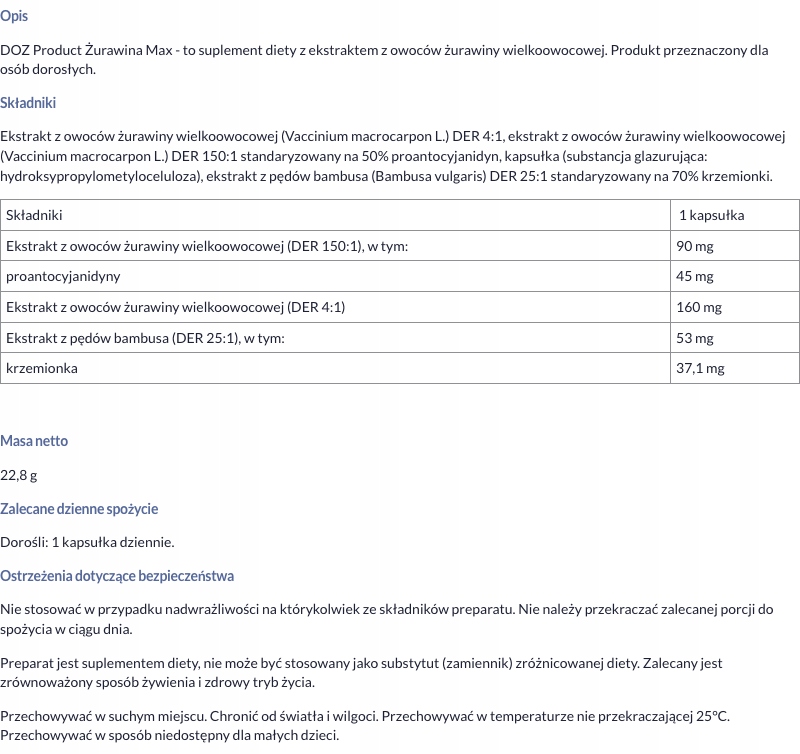 Opis

DOZ Product Żurawina Max - to suplement diety z ekstraktem z owoców żurawiny wielkoowocowej. Produkt przeznaczony dla osób dorosłych.

Składniki

Ekstrakt z owoców żurawiny wielkoowocowej (Vaccinium macrocarpon L.) DER 4:1, ekstrakt z owoców żurawiny wielkoowocowej (Vaccinium macrocarpon L.) DER 150:1 standaryzowany na 50% proantocyjanidyn, kapsułka (substancja glazurująca: hydroksypropylometyloceluloza), ekstrakt z pędów bambusa (Bambusa vulgaris) DER 25:1 standaryzowany na 70% krzemionki.

| Składniki | 1 kapsułka |
|---|---|
| Ekstrakt z owoców żurawiny wielkoowocowej (DER 150:1), w tym: | 90 mg |
| proantocyjanidyny | 45 mg |
| Ekstrakt z owoców żurawiny wielkoowocowej (DER 4:1) | 160 mg |
| Ekstrakt z pędów bambusa (DER 25:1), w tym: | 53 mg |
| krzemionka | 37,1 mg |

Masa netto

22,8 g

Zalecane dzienne spożycie

Dorośli: 1 kapsułka dziennie.

Ostrzeżenia dotyczące bezpieczeństwa

Nie stosować w przypadku nadwrażliwości na którykolwiek ze składników preparatu. Nie należy przekraczać zalecanej porcji do spożycia w ciągu dnia.

Preparat jest suplementem diety, nie może być stosowany jako substytut (zamiennik) zróżnicowanej diety. Zalecany jest zrównoważony sposób żywienia i zdrowy tryb życia.

Przechowywać w suchym miejscu. Chronić od światła i wilgoci. Przechowywać w temperaturze nie przekraczającej 25°C. Przechowywać w sposób niedostępny dla małych dzieci.